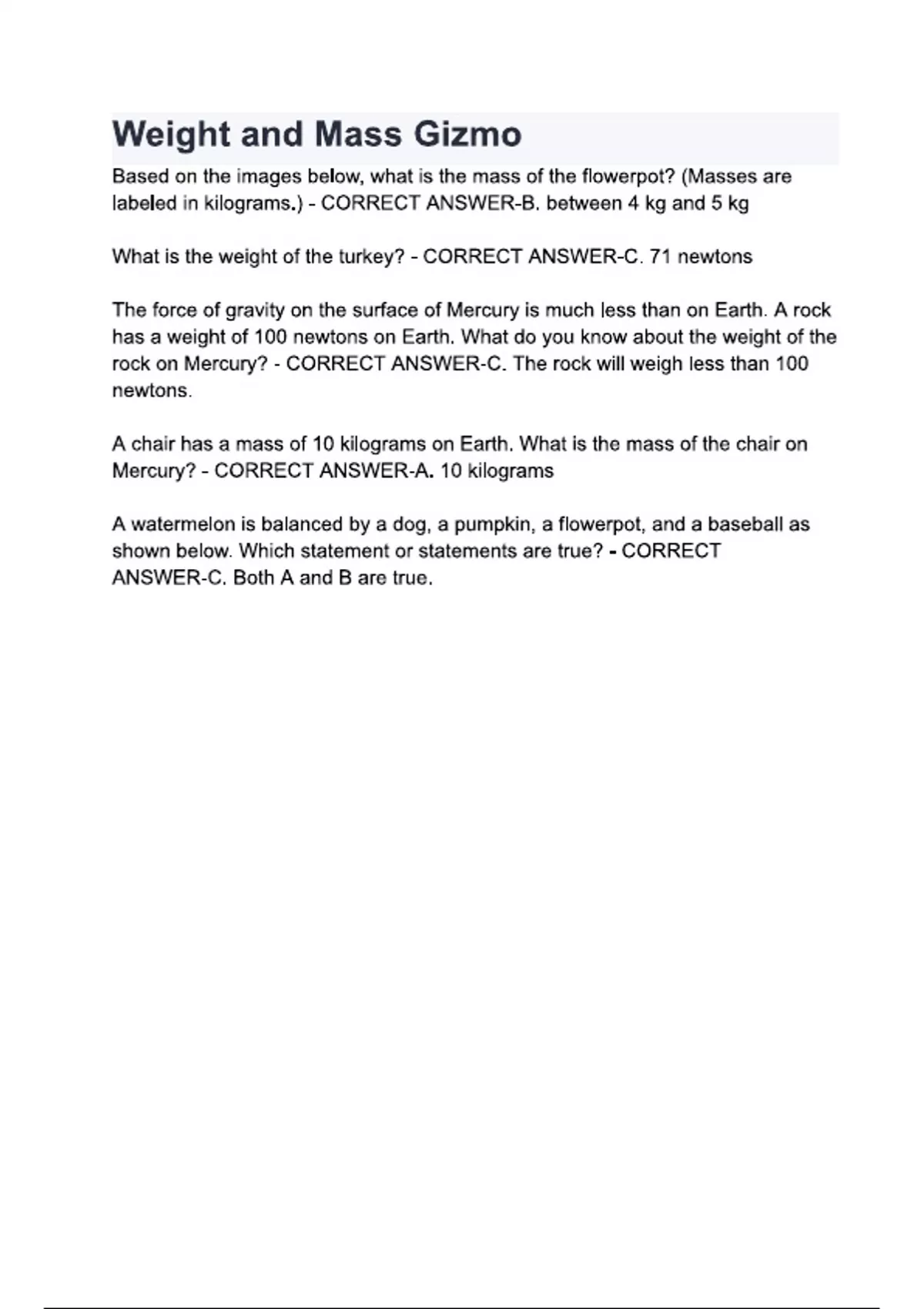 Weight and Mass Gizmo

Based on the images below, what is the mass of the flowerpot? (Masses are labeled in kilograms.) - CORRECT ANSWER-B. between 4 kg and 5 kg

What is the weight of the turkey? - CORRECT ANSWER-C. 71 newtons

The force of gravity on the surface of Mercury is much less than on Earth. A rock has a weight of 100 newtons on Earth. What do you know about the weight of the rock on Mercury? - CORRECT ANSWER-C. The rock will weigh less than 100 newtons.

A chair has a mass of 10 kilograms on Earth. What is the mass of the chair on Mercury? - CORRECT ANSWER-A. 10 kilograms

A watermelon is balanced by a dog, a pumpkin, a flowerpot, and a baseball as shown below. Which statement or statements are true? - CORRECT ANSWER-C. Both A and B are true.